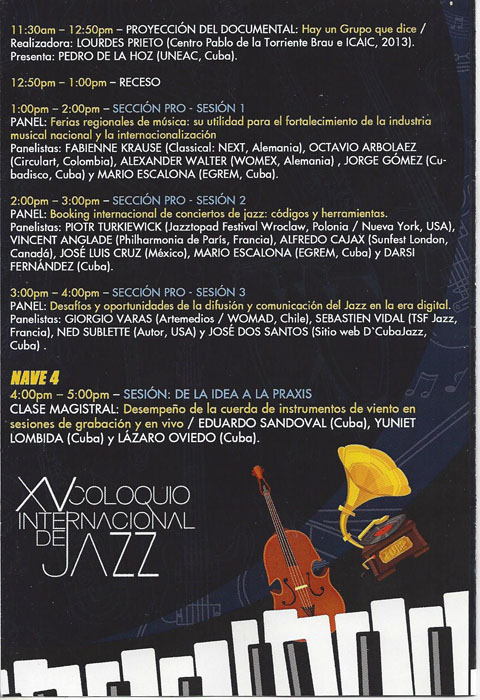 11:30am – 12:50pm – PROYECCIÓN DEL DOCUMENTAL: Hay un Grupo que dice / Realizadora: LOURDES PRIETO (Centro Pablo de la Torriente Brau e ICAIC, 2013). Presenta: PEDRO DE LA HOZ (UNEAC, Cuba).

12:50pm – 1:00pm – RECESO

1:00pm – 2:00pm – SECCIÓN PRO - SESIÓN 1
PANEL: Ferias regionales de música: su utilidad para el fortalecimiento de la industria musical nacional y la internacionalización
Panelistas: FABIENNE KRAUSE (Classical: NEXT, Alemania), OCTAVIO ARBOLAEZ (Circulart, Colombia), ALEXANDER WALTER (WOMEX, Alemania) , JORGE GÓMEZ (Cubadisco, Cuba) y MARIO ESCALONA (EGREM, Cuba).

2:00pm – 3:00pm – SECCIÓN PRO - SESIÓN 2
PANEL: Booking internacional de conciertos de jazz: códigos y herramientas.
Panelistas: PIOTR TURKIEWICK (Jazztopad Festival Wroclaw, Polonia / Nueva York, USA), VINCENT ANGLADE (Philharmonia de París, Francia), ALFREDO CAJAX (Sunfest London, Canadá), JOSÉ LUIS CRUZ (México), MARIO ESCALONA (EGREM, Cuba) y DARSI FERNÁNDEZ (Cuba).

3:00pm – 4:00pm – SECCIÓN PRO - SESIÓN 3
PANEL: Desafíos y oportunidades de la difusión y comunicación del Jazz en la era digital.
Panelistas: GIORGIO VARAS (Artemedios / WOMAD, Chile), SEBASTIEN VIDAL (TSF Jazz, Francia), NED SUBLETTE (Autor, USA) y JOSÉ DOS SANTOS (Sitio web D`CubaJazz, Cuba) .

NAVE 4
4:00pm – 5:00pm – SESIÓN: DE LA IDEA A LA PRAXIS
CLASE MAGISTRAL: Desempeño de la cuerda de instrumentos de viento en sesiones de grabación y en vivo / EDUARDO SANDOVAL (Cuba), YUNIET LOMBIDA (Cuba) y LÁZARO OVIEDO (Cuba).

XV COLOQUIO INTERNACIONAL DE JAZZ